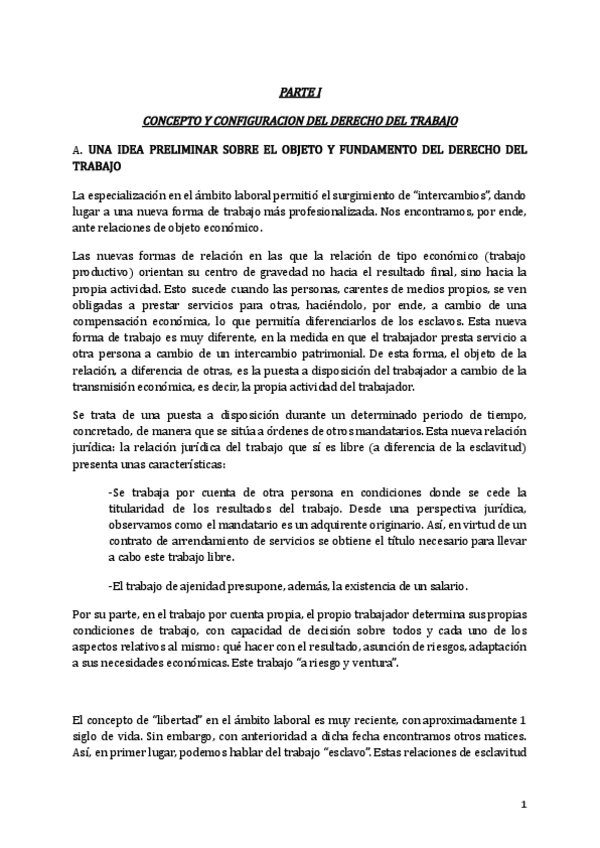 PARTE I

CONCEPTO Y CONFIGURACION DEL DERECHO DEL TRABAJO

A. UNA IDEA PRELIMINAR SOBRE EL OBJETO Y FUNDAMENTO DEL DERECHO DEL TRABAJO

La especialización en el ámbito laboral permitió el surgimiento de "intercambios", dando lugar a una nueva forma de trabajo más profesionalizada. Nos encontramos, por ende, ante relaciones de objeto económico.

Las nuevas formas de relación en las que la relación de tipo económico (trabajo productivo) orientan su centro de gravedad no hacia el resultado final, sino hacia la propia actividad. Esto sucede cuando las personas, carentes de medios propios, se ven obligadas a prestar servicios para otras, haciéndolo, por ende, a cambio de una compensación económica, lo que permitía diferenciarlos de los esclavos. Esta nueva forma de trabajo es muy diferente, en la medida en que el trabajador presta servicio a otra persona a cambio de un intercambio patrimonial. De esta forma, el objeto de la relación, a diferencia de otras, es la puesta a disposición del trabajador a cambio de la transmisión económica, es decir, la propia actividad del trabajador.

Se trata de una puesta a disposición durante un determinado periodo de tiempo, concretado, de manera que se sitúa a órdenes de otros mandatarios. Esta nueva relación jurídica: la relación jurídica del trabajo que sí es libre (a diferencia de la esclavitud) presenta unas características:

-Se trabaja por cuenta de otra persona en condiciones donde se cede la titularidad de los resultados del trabajo. Desde una perspectiva jurídica, observamos como el mandatario es un adquirente originario. Así, en virtud de un contrato de arrendamiento de servicios se obtiene el título necesario para llevar a cabo este trabajo libre.

-El trabajo de ajenidad presupone, además, la existencia de un salario.

Por su parte, en el trabajo por cuenta propia, el propio trabajador determina sus propias condiciones de trabajo, con capacidad de decisión sobre todos y cada uno de los aspectos relativos al mismo: qué hacer con el resultado, asunción de riesgos, adaptación a sus necesidades económicas. Este trabajo "a riesgo y ventura".

El concepto de "libertad" en el ámbito laboral es muy reciente, con aproximadamente 1 siglo de vida. Sin embargo, con anterioridad a dicha fecha encontramos otros matices. Así, en primer lugar, podemos hablar del trabajo "esclavo". Estas relaciones de esclavitud

1